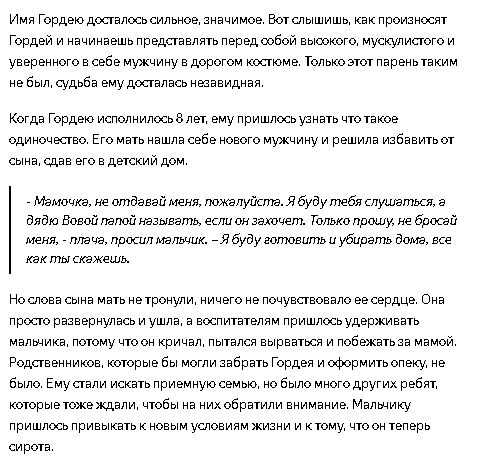 Имя Гордею досталось сильное, значимое. Вот слышишь, как произносят Гордей и начинаешь представлять перед собой высокого, мускулистого и уверенного в себе мужчину в дорогом костюме. Только этот парень таким не был, судьба ему досталась незавидная.

Когда Гордею исполнилось 8 лет, ему пришлось узнать что такое одиночество. Его мать нашла себе нового мужчину и решила избавить от сына, сдав его в детский дом.

- Мамочка, не отдавай меня, пожалуйста. Я буду тебя слушаться, а дядю Вовой папой называть, если он захочет. Только прошу, не бросай меня, - плача, просил мальчик. – Я буду готовить и убирать дома, все как ты скажешь.

Но слова сына мать не тронули, ничего не почувствовало ее сердце. Она просто развернулась и ушла, а воспитателям пришлось удерживать мальчика, потому что он кричал, пытался вырваться и побежать за мамой. Родственников, которые бы могли забрать Гордея и оформить опеку, не было. Ему стали искать приемную семью, но было много других ребят, которые тоже ждали, чтобы на них обратили внимание. Мальчику пришлось привыкать к новым условиям жизни и к тому, что он теперь сирота.